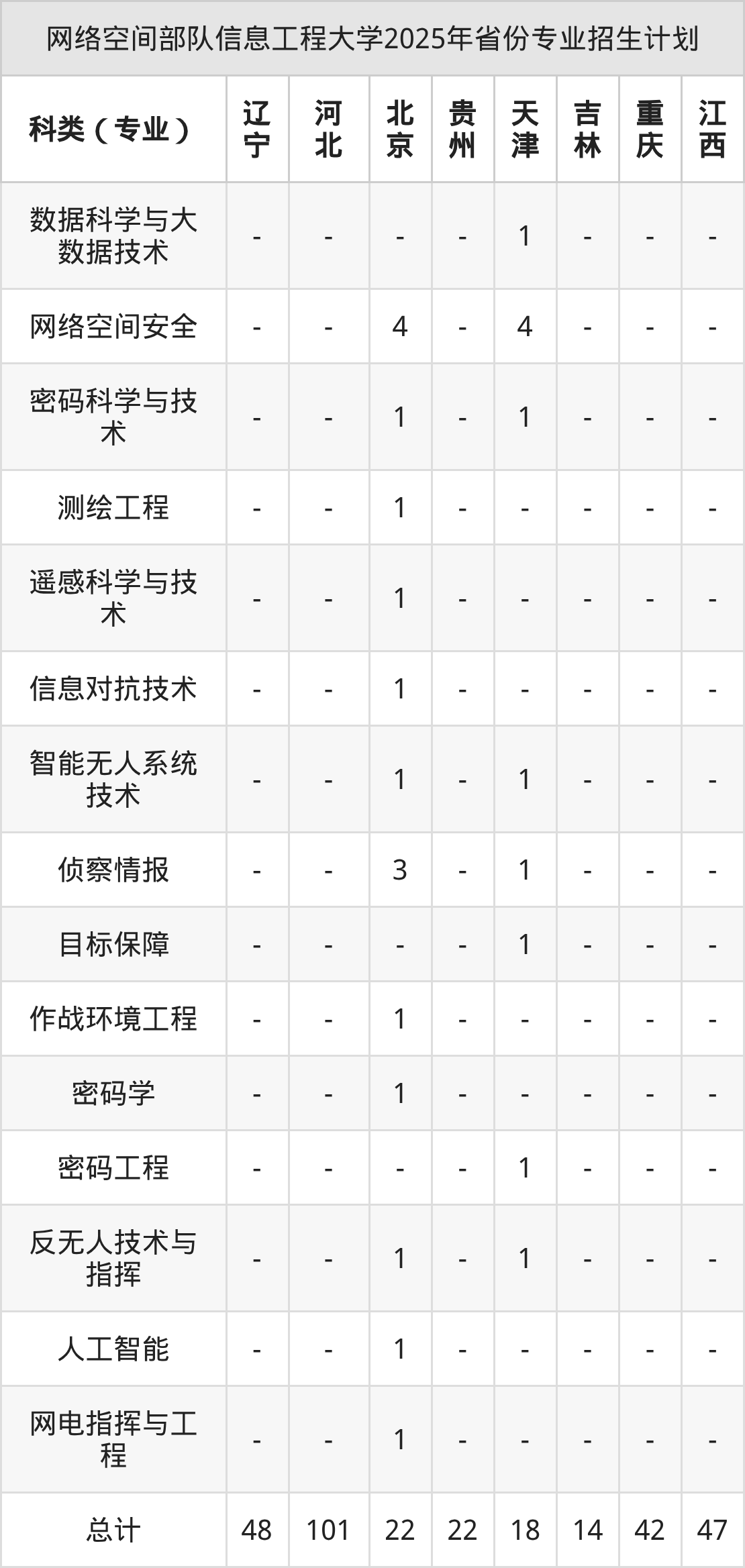 网络空间部队信息工程大学2025年省份专业招生计划

| 科类（专业） | 辽宁 | 河北 | 北京 | 贵州 | 天津 | 吉林 | 重庆 | 江西 |
|---|---|---|---|---|---|---|---|---|
| 数据科学与大数据技术 | - | - | - | - | 1 | - | - | - |
| 网络空间安全 | - | - | 4 | - | 4 | - | - | - |
| 密码科学与技术 | - | - | 1 | - | 1 | - | - | - |
| 测绘工程 | - | - | 1 | - | - | - | - | - |
| 遥感科学与技术 | - | - | 1 | - | - | - | - | - |
| 信息对抗技术 | - | - | 1 | - | - | - | - | - |
| 智能无人系统技术 | - | - | 1 | - | 1 | - | - | - |
| 侦察情报 | - | - | 3 | - | 1 | - | - | - |
| 目标保障 | - | - | - | - | 1 | - | - | - |
| 作战环境工程 | - | - | 1 | - | - | - | - | - |
| 密码学 | - | - | 1 | - | - | - | - | - |
| 密码工程 | - | - | - | - | 1 | - | - | - |
| 反无人技术与指挥 | - | - | 1 | - | 1 | - | - | - |
| 人工智能 | - | - | 1 | - | - | - | - | - |
| 网电指挥与工程 | - | - | 1 | - | - | - | - | - |
| 总计 | 48 | 101 | 22 | 22 | 18 | 14 | 42 | 47 |